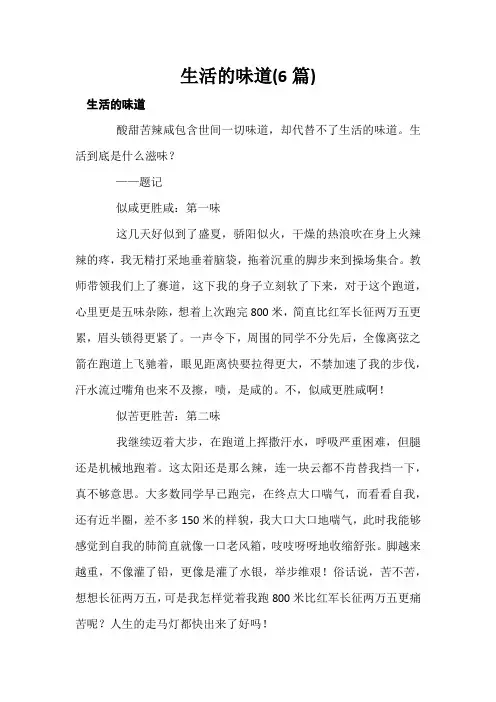 生活的味道(6 篇)

生活的味道

酸甜苦辣咸包含世间一切味道，却代替不了生活的味道。生活到底是什么滋味？

——题记

似咸更胜咸：第一味

这几天好似到了盛夏，骄阳似火，干燥的热浪吹在身上火辣辣的疼，我无精打采地垂着脑袋，拖着沉重的脚步来到操场集合。教师带领我们上了赛道，这下我的身子立刻软了下来，对于这个跑道，心里更是五味杂陈，想着上次跑完 800 米，简直比红军长征两万五更累，眉头锁得更紧了。一声令下，周围的同学不分先后，全像离弦之箭在跑道上飞驰着，眼见距离快要拉得更大，不禁加速了我的步伐，汗水流过嘴角也来不及擦，啧，是咸的。不，似咸更胜咸啊！

似苦更胜苦：第二味

我继续迈着大步，在跑道上挥撒汗水，呼吸严重困难，但腿还是机械地跑着。这太阳还是那么辣，连一块云都不肯替我挡一下，真不够意思。大多数同学早已跑完，在终点大口喘气，而看看自我，还有近半圈，差不多 150 米的样貌，我大口大口地喘气，此时我能够感觉到自我的肺简直就像一口老风箱，吱吱呀呀地收缩舒张。脚越来越重，不像灌了铅，更像是灌了水银，举步维艰！俗话说，苦不苦，想想长征两万五，可是我怎样觉着我跑 800 米比红军长征两万五更痛苦呢？人生的走马灯都快出来了好吗！